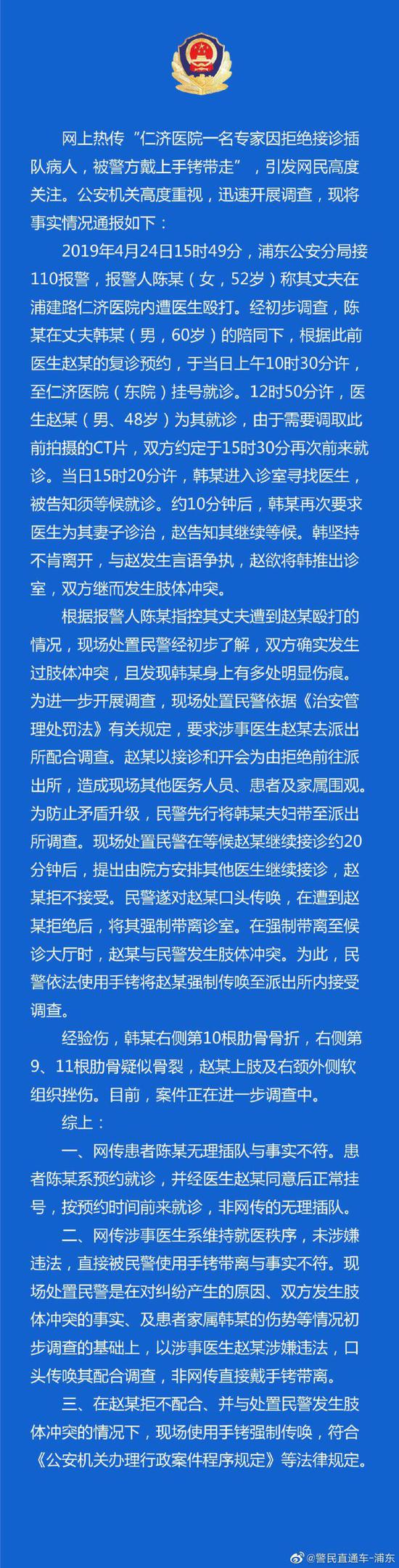 网上热传“仁济医院一名专家因拒绝接诊插队病人，被警方戴上手铐带走”，引发网民高度关注。公安机关高度重视，迅速开展调查，现将事实情况通报如下：

2019年4月24日15时49分，浦东公安分局接110报警，报警人陈某（女，52岁）称其丈夫在浦建路仁济医院内遭医生殴打。经初步调查，陈某在丈夫韩某（男，60岁）的陪同下，根据此前医生赵某的复诊预约，于当日上午10时30分许，至仁济医院（东院）挂号就诊。12时50分许，医生赵某（男、48岁）为其就诊，由于需要调取此前拍摄的CT片，双方约定于15时30分再次前来就诊。当日15时20分许，韩某进入诊室寻找医生，被告知须等候就诊。约10分钟后，韩某再次要求医生为其妻子诊治，赵告知其继续等候。韩坚持不肯离开，与赵发生言语争执，赵欲将韩推出诊室，双方继而发生肢体冲突。

根据报警人陈某指控其丈夫遭到赵某殴打的情况，现场处置民警经初步了解，双方确实发生过肢体冲突，且发现韩某身上有多处明显伤痕。为进一步开展调查，现场处置民警依据《治安管理处罚法》有关规定，要求涉事医生赵某去派出所配合调查。赵某以接诊和开会为由拒绝前往派出所，造成现场其他医务人员、患者及家属围观。为防止矛盾升级，民警先行将韩某夫妇带至派出所调查。现场处置民警在等候赵某继续接诊约20分钟后，提出由院方安排其他医生继续接诊，赵某拒不接受。民警遂对赵某口头传唤，在遭到赵某拒绝后，将其强制带离诊室。在强制带离至候诊大厅时，赵某与民警发生肢体冲突。为此，民警依法使用手铐将赵某强制传唤至派出所内接受调查。

经验伤，韩某右侧第10根肋骨骨折，右侧第9、11根肋骨疑似骨裂，赵某上肢及右颈外侧软组织挫伤。目前，案件正在进一步调查中。

综上：

一、网传患者陈某无理插队与事实不符。患者陈某系预约就诊，并经医生赵某同意后正常挂号，按预约时间前来就诊，非网传的无理插队。

二、网传涉事医生系维持就医秩序，未涉嫌违法，直接被民警使用手铐带离与事实不符。现场处置民警是在对纠纷产生的原因、双方发生肢体冲突的事实、及患者家属韩某的伤势等情况初步调查的基础上，以涉事医生赵某涉嫌违法，口头传唤其配合调查，非网传直接戴手铐带离。

三、在赵某拒不配合、并与处置民警发生肢体冲突的情况下，现场使用手铐强制传唤，符合《公安机关办理行政案件程序规定》等法律规定。

@警民直通车-浦东